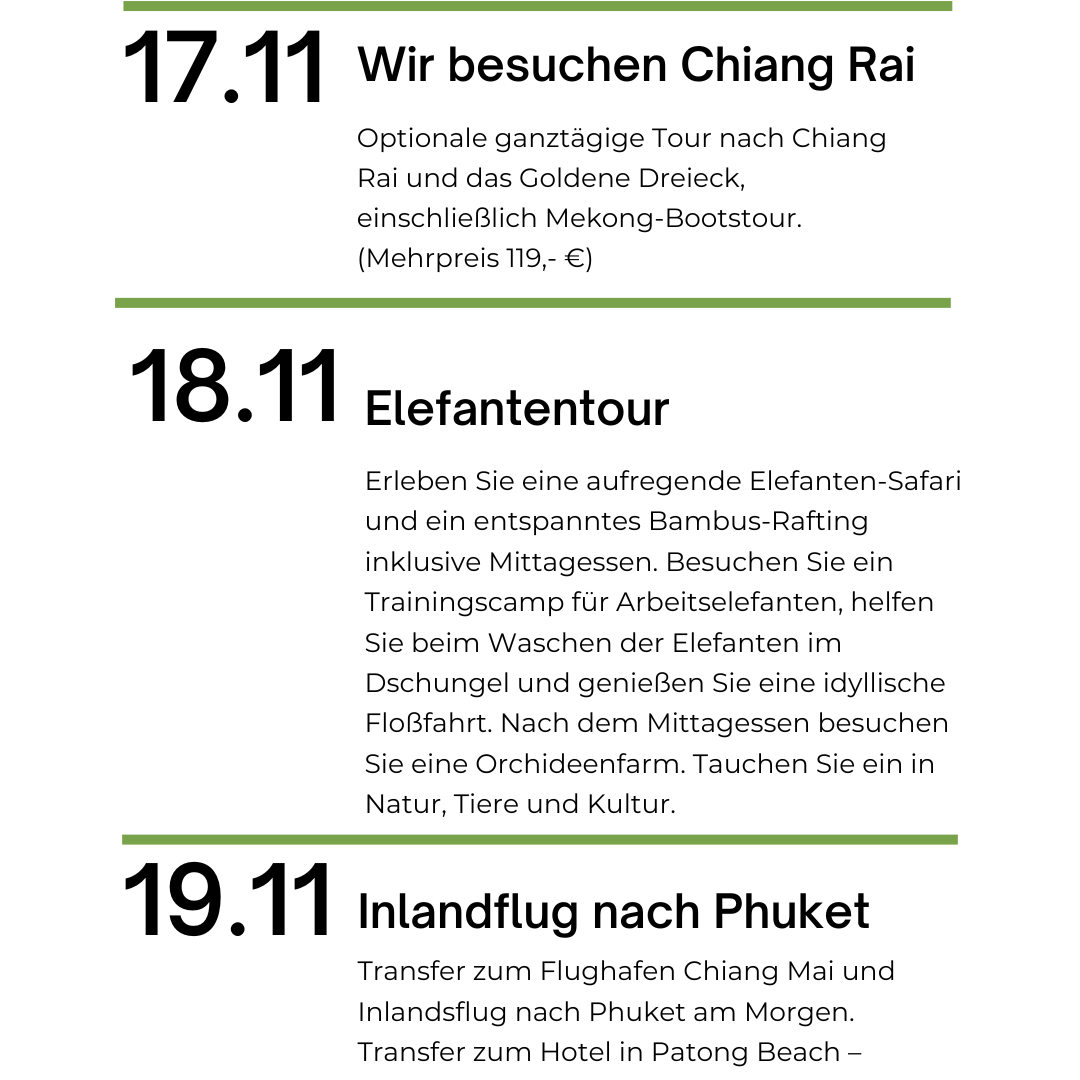 17.11 Wir besuchen Chiang Rai

Optionale ganztägige Tour nach Chiang Rai und das Goldene Dreieck, einschließlich Mekong-Bootstour. (Mehrpreis 119,- €)

18.11 Elefantentour

Erleben Sie eine aufregende Elefanten-Safari und ein entspanntes Bambus-Rafting inklusive Mittagessen. Besuchen Sie ein Trainingscamp für Arbeitselefanten, helfen Sie beim Waschen der Elefanten im Dschungel und genießen Sie eine idyllische Floßfahrt. Nach dem Mittagessen besuchen Sie eine Orchideenfarm. Tauchen Sie ein in Natur, Tiere und Kultur.

19.11 Inlandflug nach Phuket

Transfer zum Flughafen Chiang Mai und Inlandsflug nach Phuket am Morgen. Transfer zum Hotel in Patong Beach –